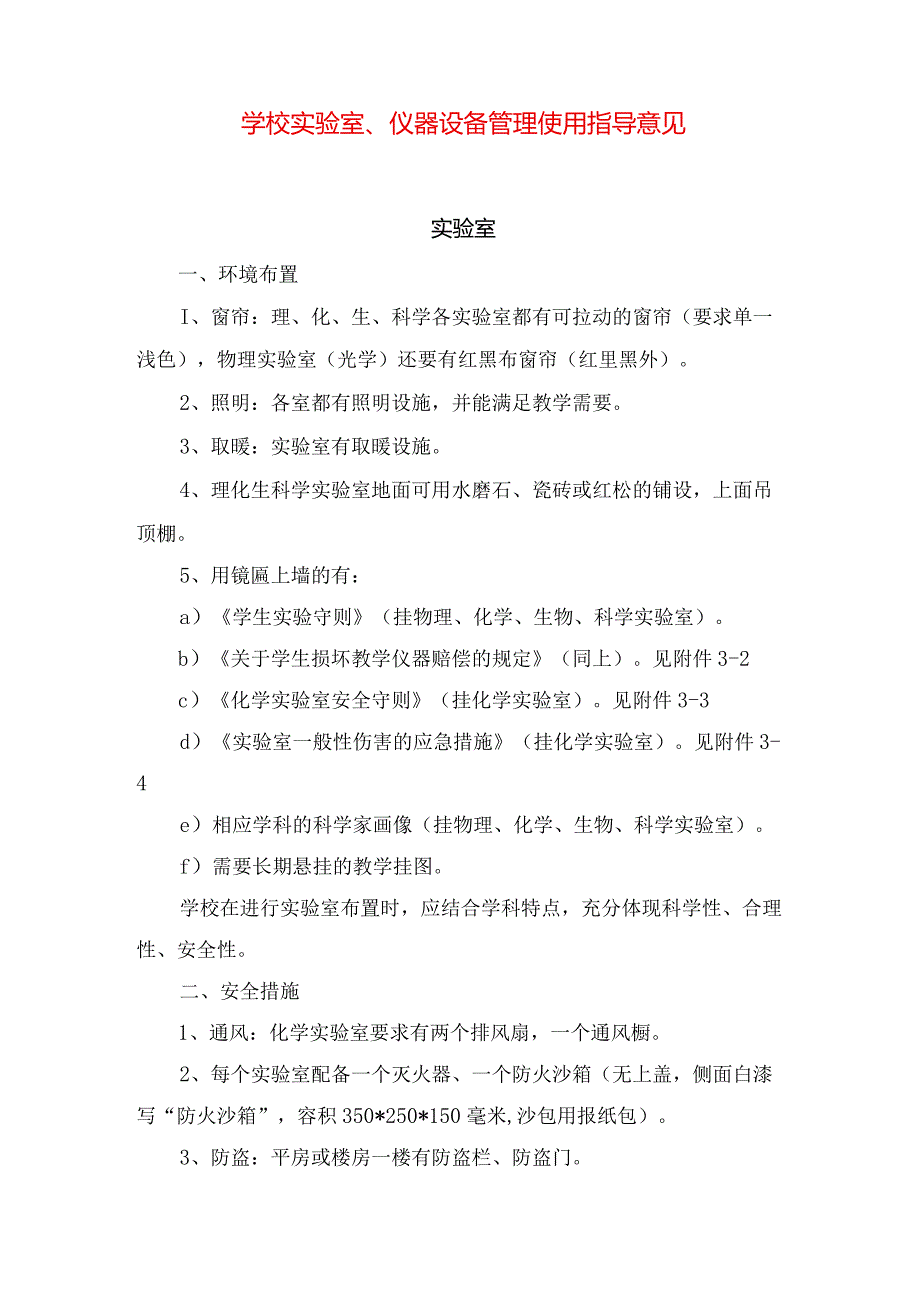 学校实验室、仪器设备管理使用指导意见

实验室

一、环境布置

I、窗帘：理、化、生、科学各实验室都有可拉动的窗帘（要求单一浅色），物理实验室（光学）还要有红黑布窗帘（红里黑外）。

2、照明：各室都有照明设施，并能满足教学需要。

3、取暖：实验室有取暖设施。

4、理化生科学实验室地面可用水磨石、瓷砖或红松的铺设，上面吊顶棚。

5、用镜匾上墙的有：

a）《学生实验守则》（挂物理、化学、生物、科学实验室）。

b）《关于学生损坏教学仪器赔偿的规定》（同上）。见附件 3-2

c）《化学实验室安全守则》（挂化学实验室）。见附件 3-3

d）《实验室一般性伤害的应急措施》（挂化学实验室）。见附件 3-4

e）相应学科的科学家画像（挂物理、化学、生物、科学实验室）。

f）需要长期悬挂的教学挂图。

学校在进行实验室布置时，应结合学科特点，充分体现科学性、合理性、安全性。

二、安全措施

1、通风：化学实验室要求有两个排风扇，一个通风橱。

2、每个实验室配备一个灭火器、一个防火沙箱（无上盖，侧面白漆写“防火沙箱”，容积 350*250*150 毫米,沙包用报纸包）。

3、防盗：平房或楼房一楼有防盗栏、防盗门。